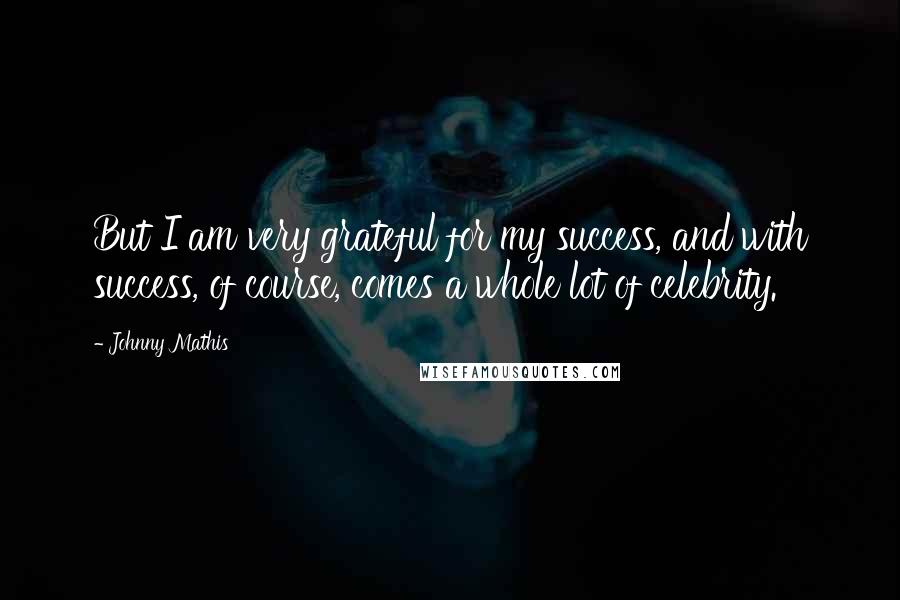 But I am very grateful for my success, and with success, of course, comes a whole lot of celebrity.

- Johnny Mathis

WISEFAMOUSQUOTES.COM